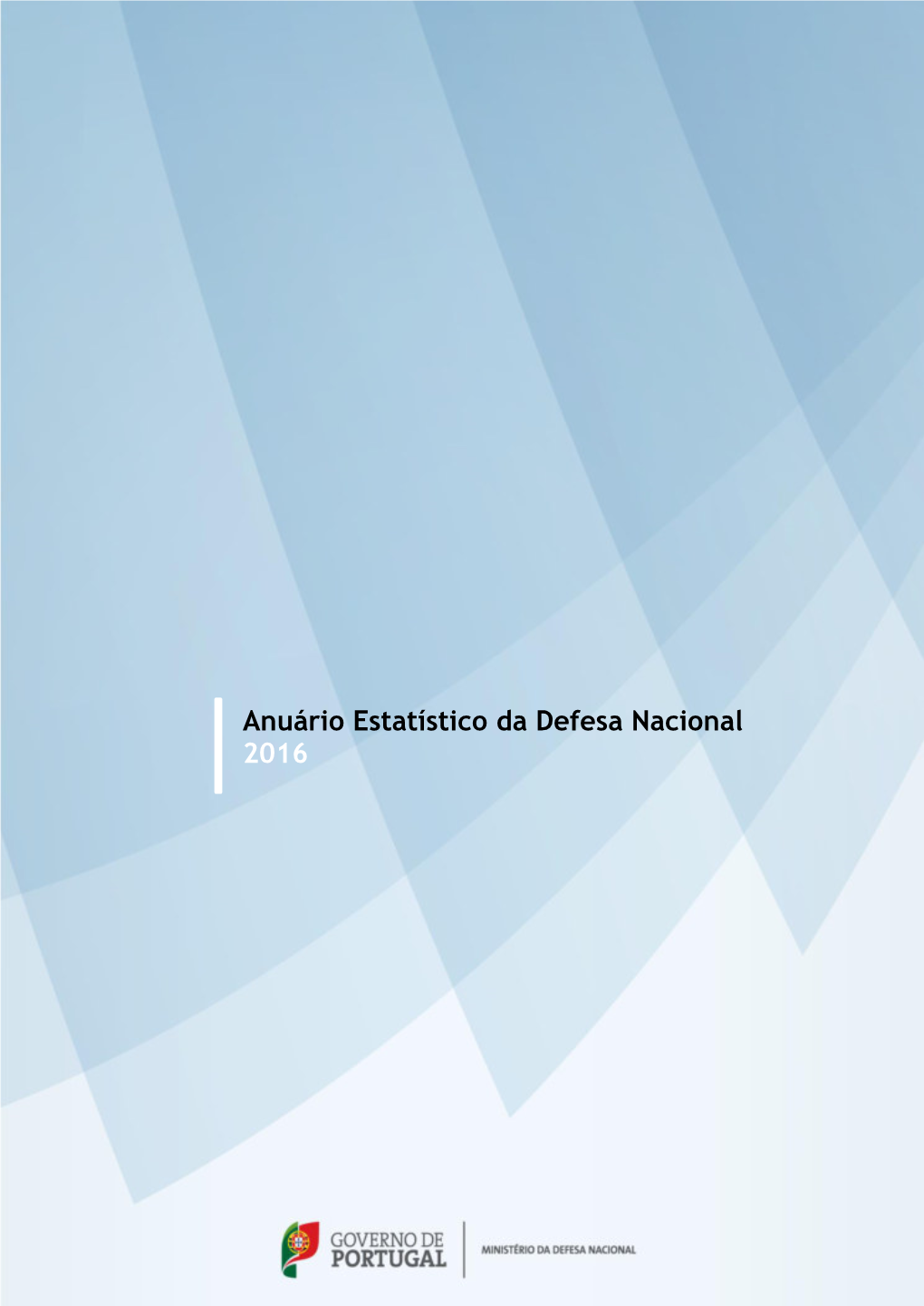 Anuário Estatístico da Defesa Nacional
2016

GOVERNO DE
PORTUGAL

MINISTÉRIO DA DEFESA NACIONAL